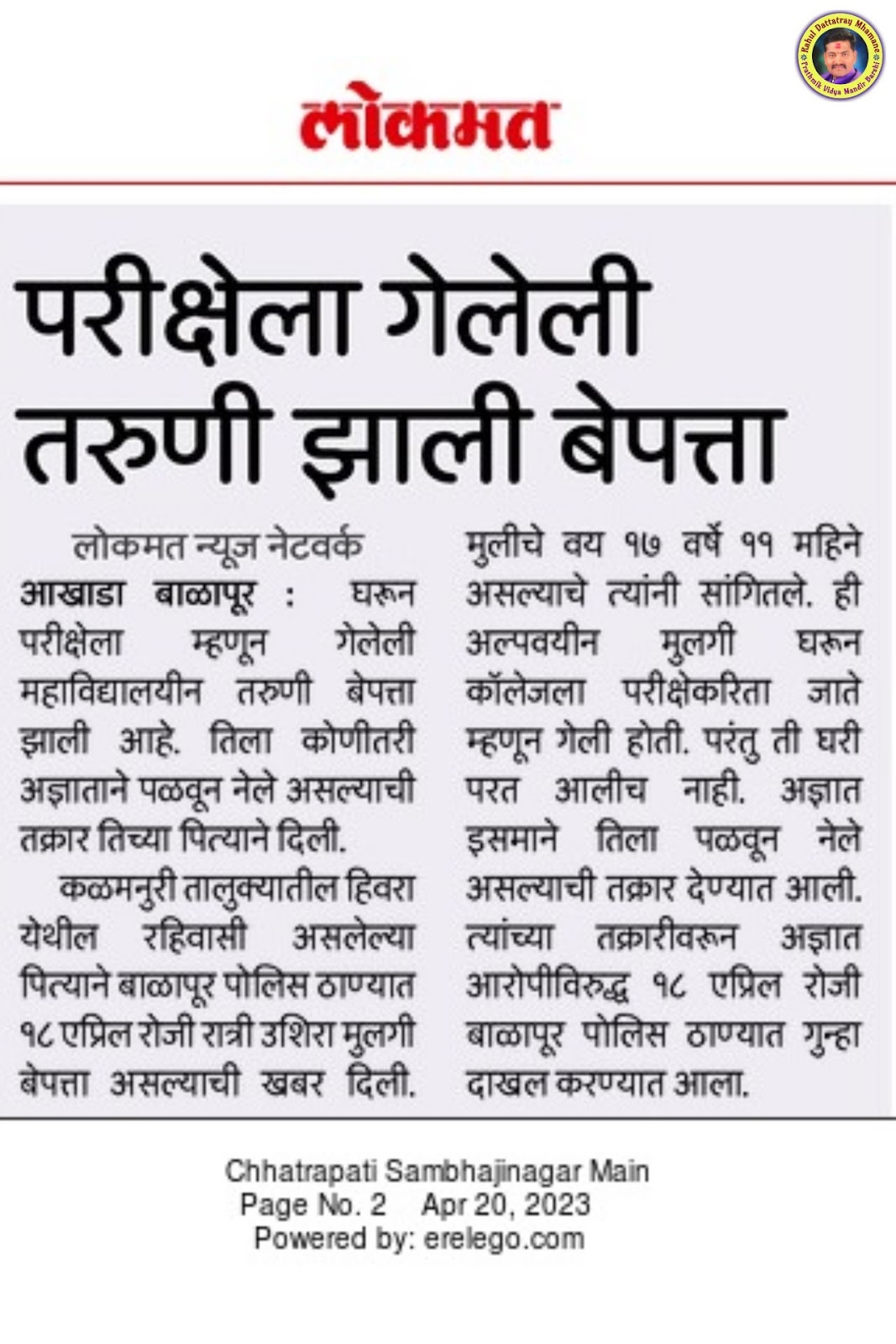 Rahul Dattatray Mhamane
Prathmik Vidya Mandir Barshi

लोकमत

परीक्षेला गेलेली तरुणी झाली बेपत्ता

लोकमत न्यूज नेटवर्क
आखाडा बाळापूर : घरून परीक्षेला म्हणून गेलेली महाविद्यालयीन तरुणी बेपत्ता झाली आहे. तिला कोणीतरी अज्ञाताने पळवून नेले असल्याची तक्रार तिच्या पित्याने दिली.

कळमनुरी तालुक्यातील हिवरा येथील रहिवासी असलेल्या पित्याने बाळापूर पोलिस ठाण्यात १८ एप्रिल रोजी रात्री उशिरा मुलगी बेपत्ता असल्याची खबर दिली. मुलीचे वय १७ वर्षे ११ महिने असल्याचे त्यांनी सांगितले. ही अल्पवयीन मुलगी घरून कॉलेजला परीक्षेकरिता जाते म्हणून गेली होती. परंतु ती घरी परत आलीच नाही. अज्ञात इसमाने तिला पळवून नेले असल्याची तक्रार देण्यात आली. त्यांच्या तक्रारीवरून अज्ञात आरोपीविरुद्ध १८ एप्रिल रोजी बाळापूर पोलिस ठाण्यात गुन्हा दाखल करण्यात आला.

Chhatrapati Sambhajinagar Main
Page No. 2 Apr 20, 2023
Powered by: erelego.com